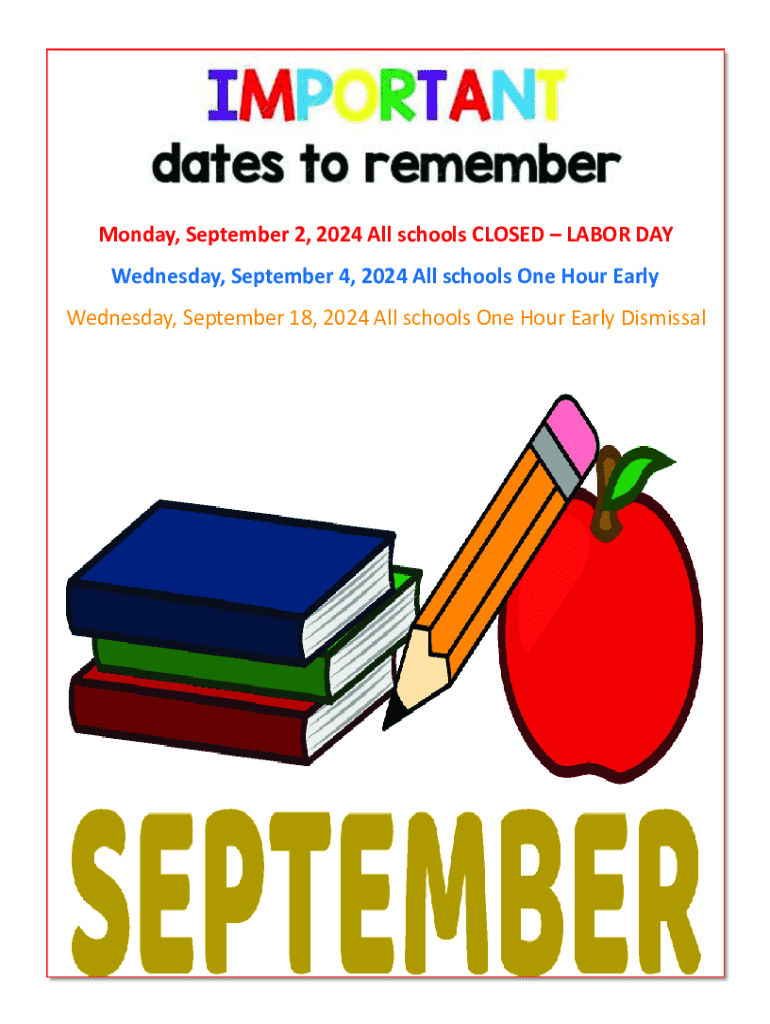 IMPORTANT

dates to remember

Monday, September 2, 2024 All schools CLOSED – LABOR DAY

Wednesday, September 4, 2024 All schools One Hour Early

Wednesday, September 18, 2024 All schools One Hour Early Dismissal

SEPTEMBER